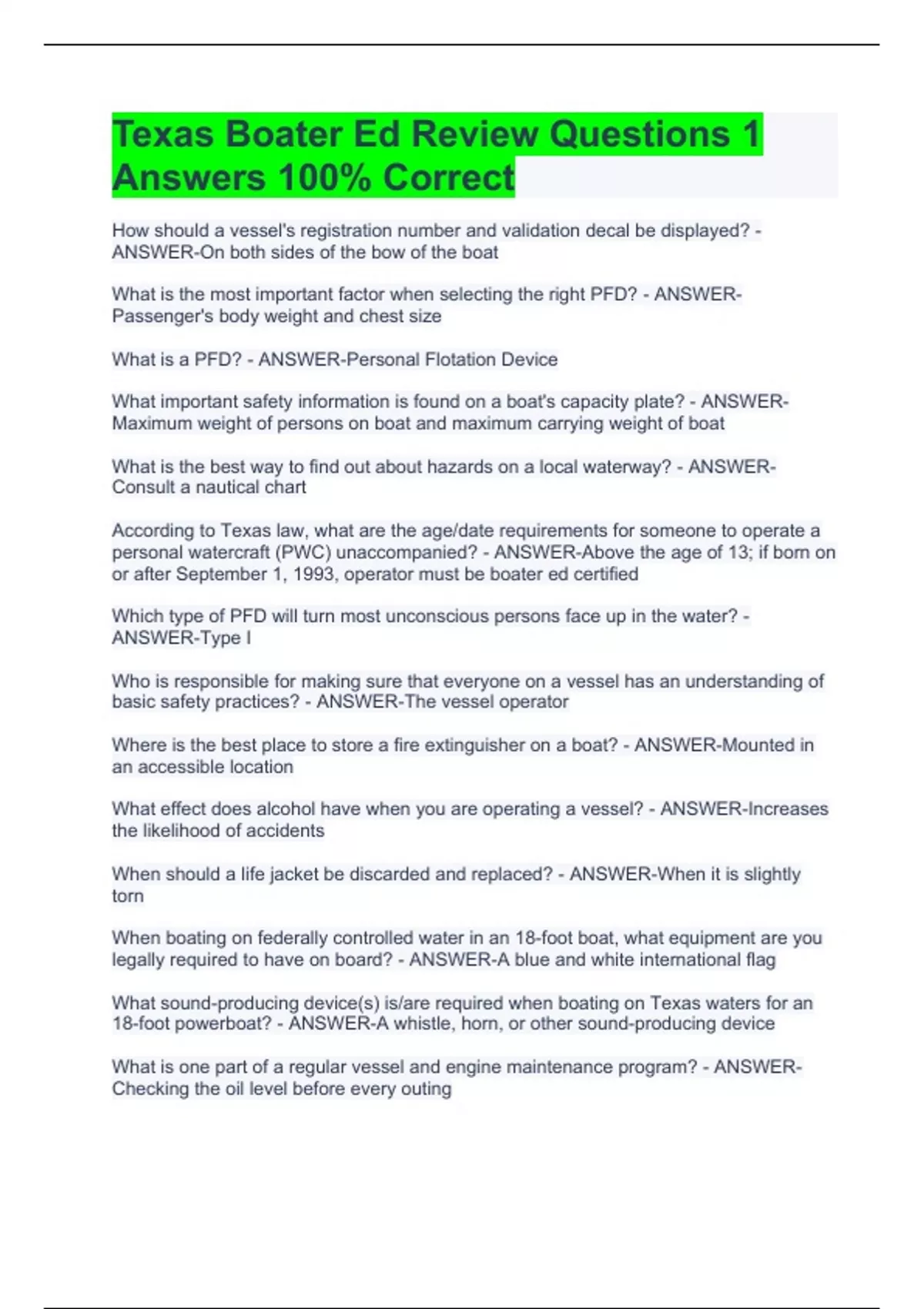 Texas Boater Ed Review Questions 1 Answers 100% Correct

How should a vessel's registration number and validation decal be displayed? - ANSWER-On both sides of the bow of the boat

What is the most important factor when selecting the right PFD? - ANSWER-Passenger's body weight and chest size

What is a PFD? - ANSWER-Personal Flotation Device

What important safety information is found on a boat's capacity plate? - ANSWER-Maximum weight of persons on boat and maximum carrying weight of boat

What is the best way to find out about hazards on a local waterway? - ANSWER-Consult a nautical chart

According to Texas law, what are the age/date requirements for someone to operate a personal watercraft (PWC) unaccompanied? - ANSWER-Above the age of 13; if born on or after September 1, 1993, operator must be boater ed certified

Which type of PFD will turn most unconscious persons face up in the water? - ANSWER-Type I

Who is responsible for making sure that everyone on a vessel has an understanding of basic safety practices? - ANSWER-The vessel operator

Where is the best place to store a fire extinguisher on a boat? - ANSWER-Mounted in an accessible location

What effect does alcohol have when you are operating a vessel? - ANSWER-Increases the likelihood of accidents

When should a life jacket be discarded and replaced? - ANSWER-When it is slightly torn

When boating on federally controlled water in an 18-foot boat, what equipment are you legally required to have on board? - ANSWER-A blue and white international flag

What sound-producing device(s) is/are required when boating on Texas waters for an 18-foot powerboat? - ANSWER-A whistle, horn, or other sound-producing device

What is one part of a regular vessel and engine maintenance program? - ANSWER-Checking the oil level before every outing